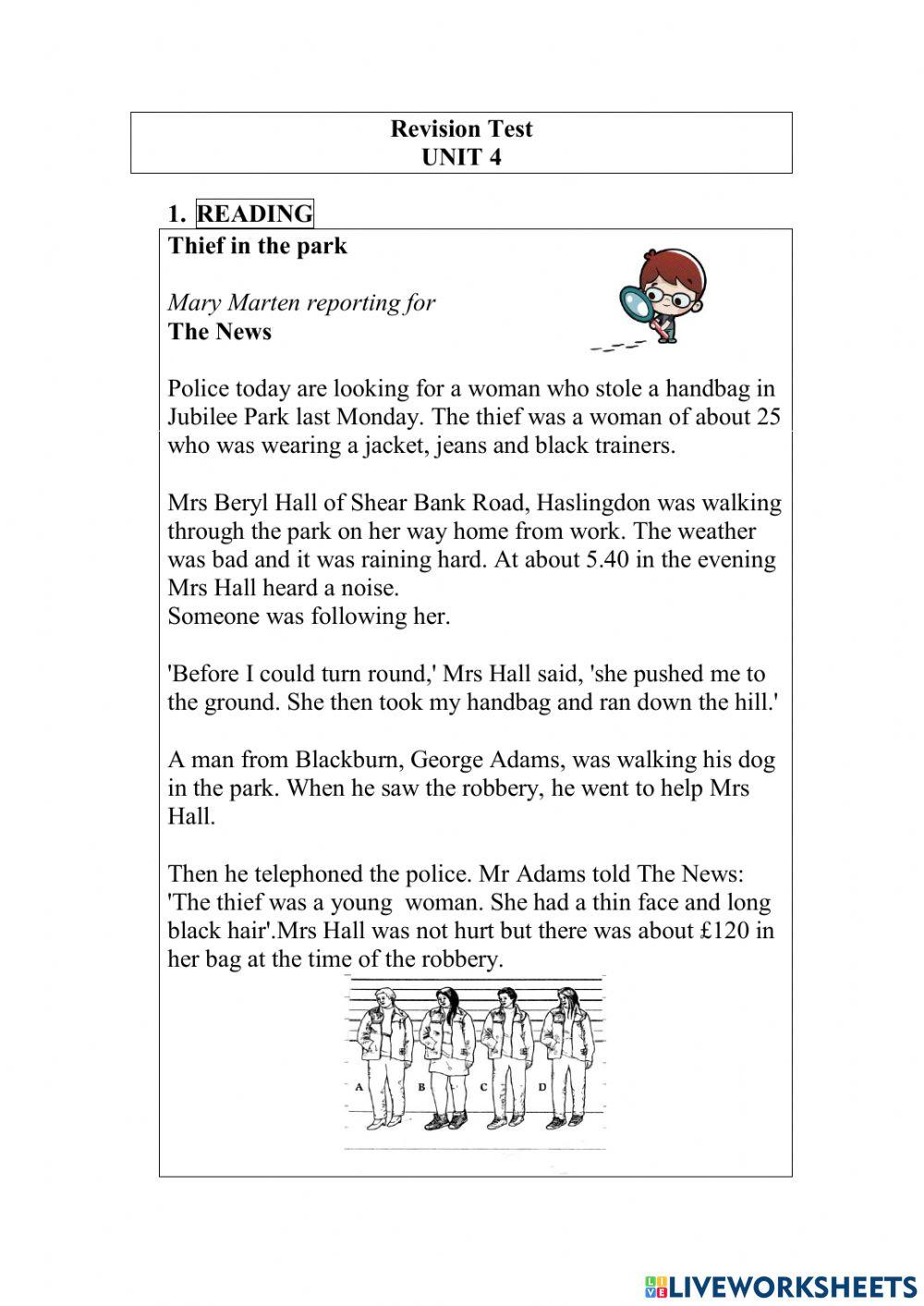 Revision Test
UNIT 4

1. READING

Thief in the park

Mary Marten reporting for
The News

Police today are looking for a woman who stole a handbag in Jubilee Park last Monday. The thief was a woman of about 25 who was wearing a jacket, jeans and black trainers.

Mrs Beryl Hall of Shear Bank Road, Haslingdon was walking through the park on her way home from work. The weather was bad and it was raining hard. At about 5.40 in the evening Mrs Hall heard a noise.
Someone was following her.

'Before I could turn round,' Mrs Hall said, 'she pushed me to the ground. She then took my handbag and ran down the hill.'

A man from Blackburn, George Adams, was walking his dog in the park. When he saw the robbery, he went to help Mrs Hall.

Then he telephoned the police. Mr Adams told The News: 'The thief was a young woman. She had a thin face and long black hair'.Mrs Hall was not hurt but there was about £120 in her bag at the time of the robbery.

A B C D

LIVEWORKSHEETS